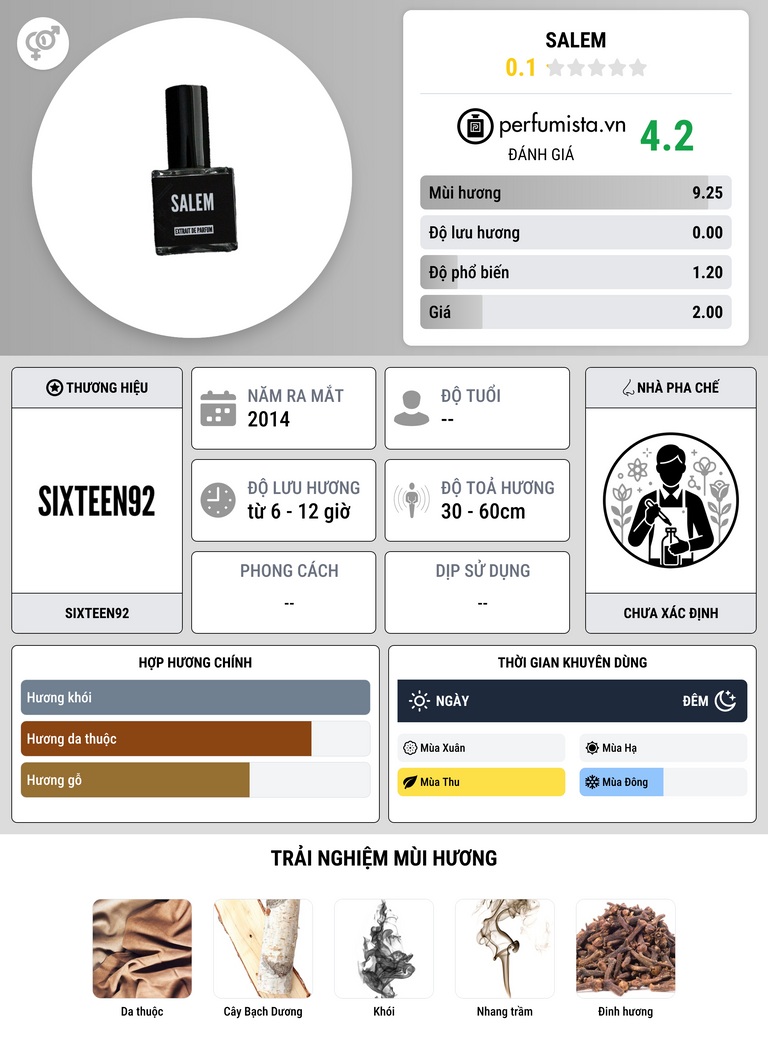 SALEM
EXTRAIT DE PARFUM

SALEM
0.1

perfumista.vn
ĐÁNH GIÁ
4.2

Mùi hương 9.25
Độ lưu hương 0.00
Độ phổ biến 1.20
Giá 2.00

THƯƠNG HIỆU
SIXTEEN92
SIXTEEN92

NĂM RA MẮT
2014

ĐỘ TUỔI
--

ĐỘ LƯU HƯƠNG
từ 6 - 12 giờ

ĐỘ TOẢ HƯƠNG
30 - 60cm

PHONG CÁCH
--

DỊP SỬ DỤNG
--

NHÀ PHA CHẾ
CHƯA XÁC ĐỊNH

HỢP HƯƠNG CHÍNH
Hương khói
Hương da thuộc
Hương gỗ

THỜI GIAN KHUYÊN DÙNG
NGÀY
ĐÊM
Mùa Xuân
Mùa Hạ
Mùa Thu
Mùa Đông

TRẢI NGHIỆM MÙI HƯƠNG
Da thuộc
Cây Bạch Dương
Khói
Nhang trầm
Đinh hương